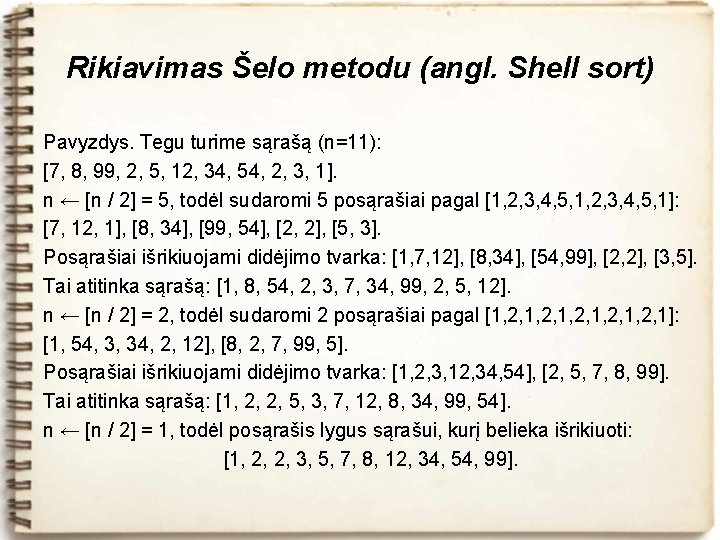 Rikiavimas Šelo metodu (angl. Shell sort)

Pavyzdys. Tegu turime sąrašą (n=11):

[7, 8, 99, 2, 5, 12, 34, 54, 2, 3, 1].

n ← [n / 2] = 5, todėl sudaromi 5 posąrašiai pagal [1,2,3,4,5,1,2,3,4,5,1]:

[7, 12, 1], [8, 34], [99, 54], [2, 2], [5, 3].

Posąrašiai išrikiuojami didėjimo tvarka: [1,7,12], [8,34], [54,99], [2,2], [3,5].

Tai atitinka sąrašą: [1, 8, 54, 2, 3, 7, 34, 99, 2, 5, 12].

n ← [n / 2] = 2, todėl sudaromi 2 posąrašiai pagal [1,2,1,2,1,2,1,2,1,2,1]:

[1, 54, 3, 34, 2, 12], [8, 2, 7, 99, 5].

Posąrašiai išrikiuojami didėjimo tvarka: [1,2,3,12,34,54], [2, 5, 7, 8, 99].

Tai atitinka sąrašą: [1, 2, 2, 5, 3, 7, 12, 8, 34, 99, 54].

n ← [n / 2] = 1, todėl posąrašis lygus sąrašui, kurį belieka išrikiuoti:

[1, 2, 2, 3, 5, 7, 8, 12, 34, 54, 99].